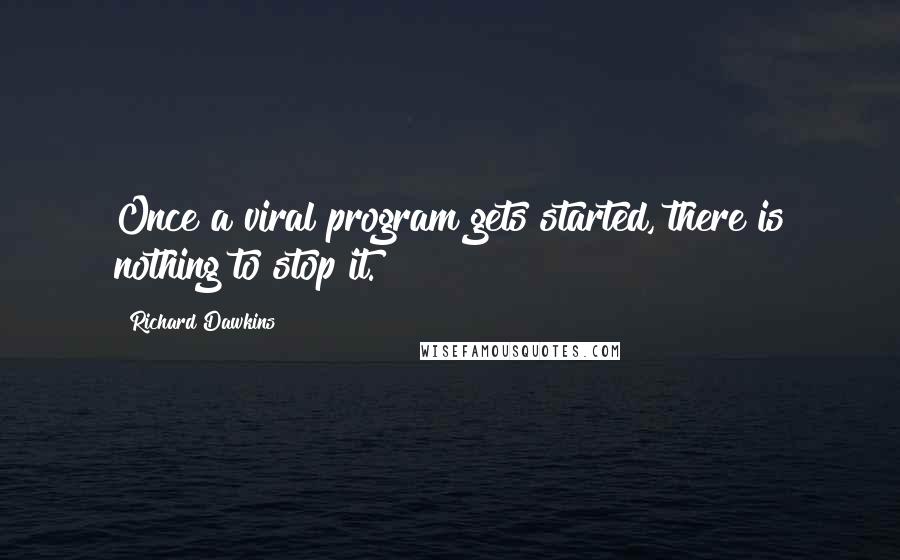 Once a viral program gets started, there is nothing to stop it.

Richard Dawkins

WISEFAMOUSQUOTES.COM